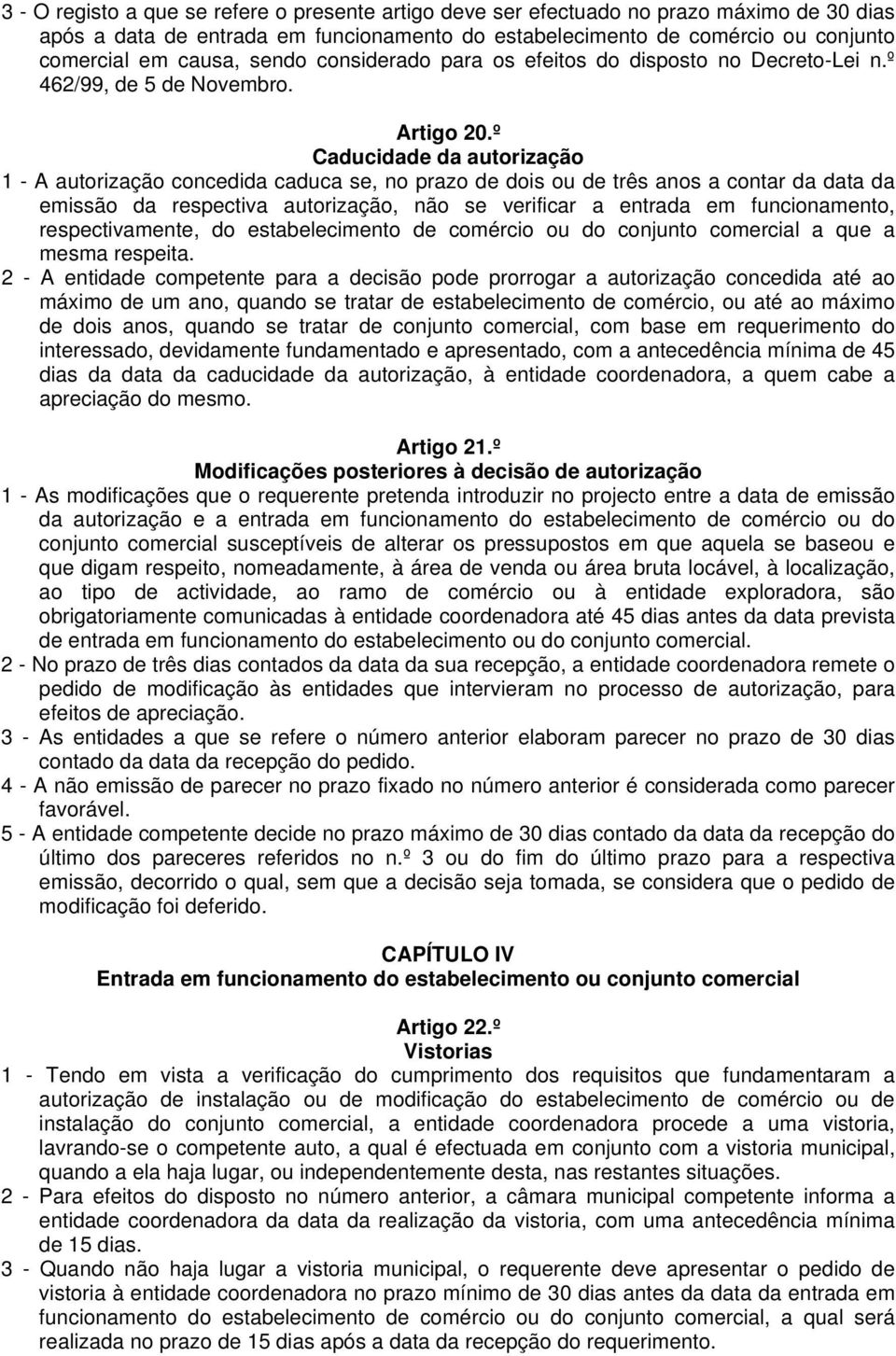 3 - O registo a que se refere o presente artigo deve ser efectuado no prazo máximo de 30 dias após a data de entrada em funcionamento do estabelecimento de comércio ou conjunto comercial em causa, sendo considerado para os efeitos do disposto no Decreto-Lei n.º 462/99, de 5 de Novembro.

Artigo 20.º
Caducidade da autorização

1 - A autorização concedida caduca se, no prazo de dois ou de três anos a contar da data da emissão da respectiva autorização, não se verificar a entrada em funcionamento, respectivamente, do estabelecimento de comércio ou do conjunto comercial a que a mesma respeita.

2 - A entidade competente para a decisão pode prorrogar a autorização concedida até ao máximo de um ano, quando se tratar de estabelecimento de comércio, ou até ao máximo de dois anos, quando se tratar de conjunto comercial, com base em requerimento do interessado, devidamente fundamentado e apresentado, com a antecedência mínima de 45 dias da data da caducidade da autorização, à entidade coordenadora, a quem cabe a apreciação do mesmo.

Artigo 21.º
Modificações posteriores à decisão de autorização

1 - As modificações que o requerente pretenda introduzir no projecto entre a data de emissão da autorização e a entrada em funcionamento do estabelecimento de comércio ou do conjunto comercial susceptíveis de alterar os pressupostos em que aquela se baseou e que digam respeito, nomeadamente, à área de venda ou área bruta locável, à localização, ao tipo de actividade, ao ramo de comércio ou à entidade exploradora, são obrigatoriamente comunicadas à entidade coordenadora até 45 dias antes da data prevista de entrada em funcionamento do estabelecimento ou do conjunto comercial.

2 - No prazo de três dias contados da data da sua recepção, a entidade coordenadora remete o pedido de modificação às entidades que intervieram no processo de autorização, para efeitos de apreciação.

3 - As entidades a que se refere o número anterior elaboram parecer no prazo de 30 dias contado da data da recepção do pedido.

4 - A não emissão de parecer no prazo fixado no número anterior é considerada como parecer favorável.

5 - A entidade competente decide no prazo máximo de 30 dias contado da data da recepção do último dos pareceres referidos no n.º 3 ou do fim do último prazo para a respectiva emissão, decorrido o qual, sem que a decisão seja tomada, se considera que o pedido de modificação foi deferido.

CAPÍTULO IV
Entrada em funcionamento do estabelecimento ou conjunto comercial

Artigo 22.º
Vistorias

1 - Tendo em vista a verificação do cumprimento dos requisitos que fundamentaram a autorização de instalação ou de modificação do estabelecimento de comércio ou de instalação do conjunto comercial, a entidade coordenadora procede a uma vistoria, lavrando-se o competente auto, a qual é efectuada em conjunto com a vistoria municipal, quando a ela haja lugar, ou independentemente desta, nas restantes situações.

2 - Para efeitos do disposto no número anterior, a câmara municipal competente informa a entidade coordenadora da data da realização da vistoria, com uma antecedência mínima de 15 dias.

3 - Quando não haja lugar a vistoria municipal, o requerente deve apresentar o pedido de vistoria à entidade coordenadora no prazo mínimo de 30 dias antes da data da entrada em funcionamento do estabelecimento de comércio ou do conjunto comercial, a qual será realizada no prazo de 15 dias após a data da recepção do requerimento.